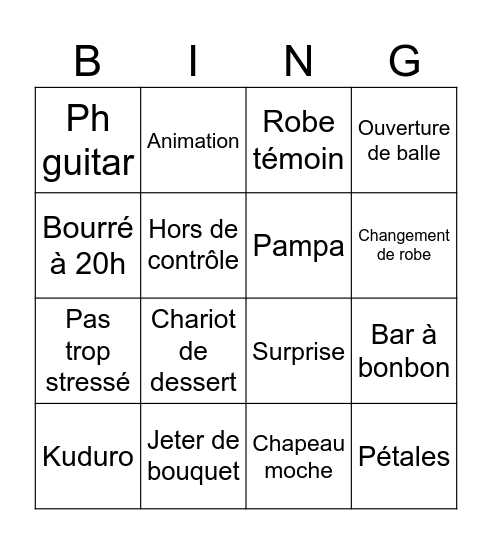 | B | I | N | G |
|---|---|---|---|
| Ph guitar | Animation | Robe témoin | Ouverture de balle |
| Bourré à 20h | Hors de contrôle | Pampa | Changement de robe |
| Pas trop stressé | Chariot de dessert | Surprise | Bar à bonbon |
| Kuduro | Jeter de bouquet | Chapeau moche | Pétales |